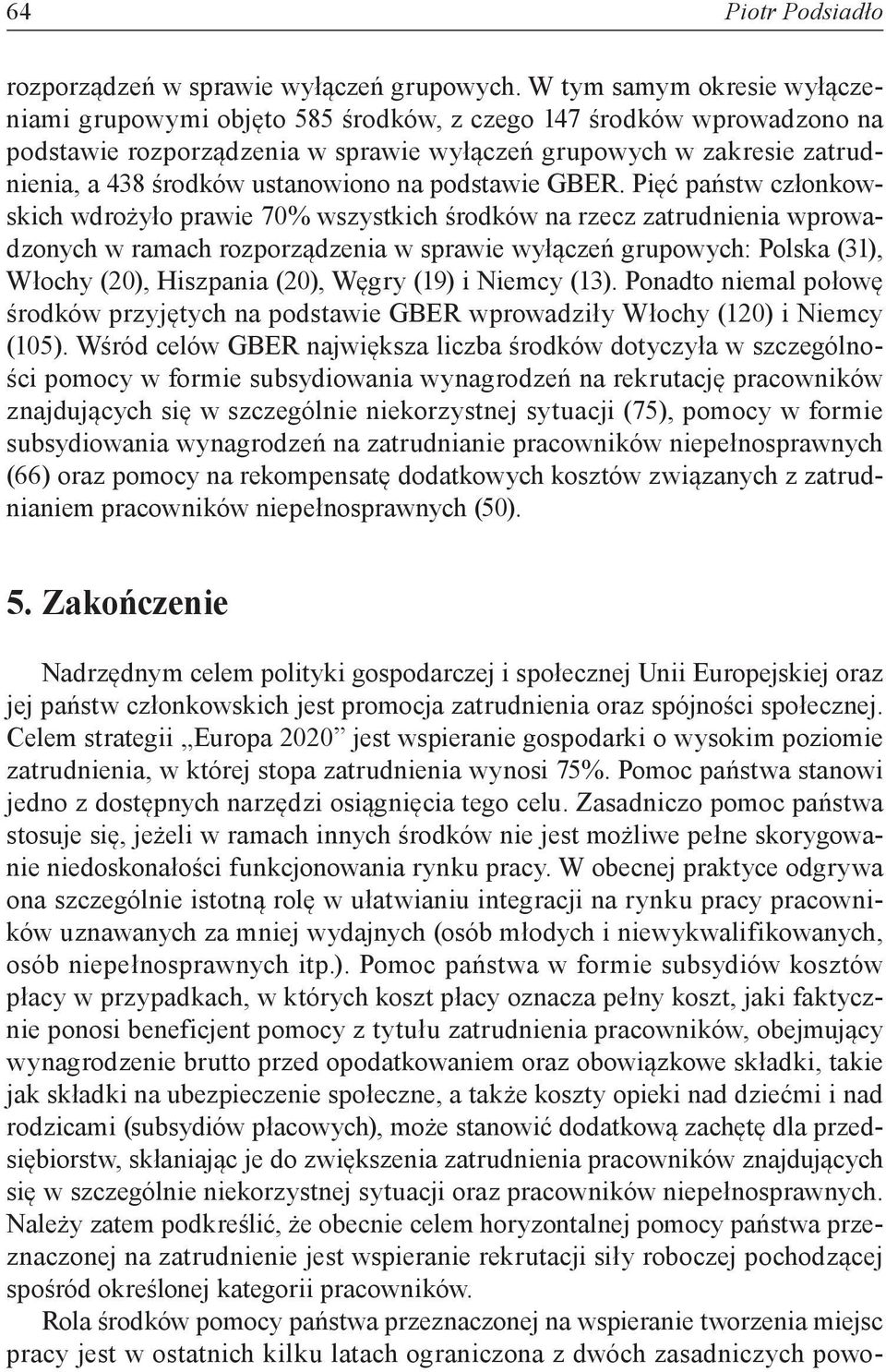 64 Piotr Podsiadło

rozporządzeń w sprawie wyłączeń grupowych. W tym samym okresie wyłączeniami grupowymi objęto 585 środków, z czego 147 środków wprowadzono na podstawie rozporządzenia w sprawie wyłączeń grupowych w zakresie zatrudnienia, a 438 środków ustanowiono na podstawie GBER. Pięć państw członkowskich wdrożyło prawie 70% wszystkich środków na rzecz zatrudnienia wprowadzonych w ramach rozporządzenia w sprawie wyłączeń grupowych: Polska (31), Włochy (20), Hiszpania (20), Węgry (19) i Niemcy (13). Ponadto niemal połowę środków przyjętych na podstawie GBER wprowadziły Włochy (120) i Niemcy (105). Wśród celów GBER największa liczba środków dotyczyła w szczególności pomocy w formie subsydiowania wynagrodzeń na rekrutację pracowników znajdujących się w szczególnie niekorzystnej sytuacji (75), pomocy w formie subsydiowania wynagrodzeń na zatrudnianie pracowników niepełnosprawnych (66) oraz pomocy na rekompensatę dodatkowych kosztów związanych z zatrudnianiem pracowników niepełnosprawnych (50).

5. Zakończenie

Nadrzędnym celem polityki gospodarczej i społecznej Unii Europejskiej oraz jej państw członkowskich jest promocja zatrudnienia oraz spójności społecznej. Celem strategii „Europa 2020” jest wspieranie gospodarki o wysokim poziomie zatrudnienia, w której stopa zatrudnienia wynosi 75%. Pomoc państwa stanowi jedno z dostępnych narzędzi osiągnięcia tego celu. Zasadniczo pomoc państwa stosuje się, jeżeli w ramach innych środków nie jest możliwe pełne skorygowanie niedoskonałości funkcjonowania rynku pracy. W obecnej praktyce odgrywa ona szczególnie istotną rolę w ułatwianiu integracji na rynku pracy pracowników uznawanych za mniej wydajnych (osób młodych i niewykwalifikowanych, osób niepełnosprawnych itp.). Pomoc państwa w formie subsydiów kosztów płacy w przypadkach, w których koszt płacy oznacza pełny koszt, jaki faktycznie ponosi beneficjent pomocy z tytułu zatrudnienia pracowników, obejmujący wynagrodzenie brutto przed opodatkowaniem oraz obowiązkowe składki, takie jak składki na ubezpieczenie społeczne, a także koszty opieki nad dziećmi i nad rodzicami (subsydiów płacowych), może stanowić dodatkową zachętę dla przedsiębiorstw, skłaniając je do zwiększenia zatrudnienia pracowników znajdujących się w szczególnie niekorzystnej sytuacji oraz pracowników niepełnosprawnych. Należy zatem podkreślić, że obecnie celem horyzontalnej pomocy państwa przeznaczonej na zatrudnienie jest wspieranie rekrutacji siły roboczej pochodzącej spośród określonej kategorii pracowników.

Rola środków pomocy państwa przeznaczonej na wspieranie tworzenia miejsc pracy jest w ostatnich kilku latach ograniczona z dwóch zasadniczych powo-